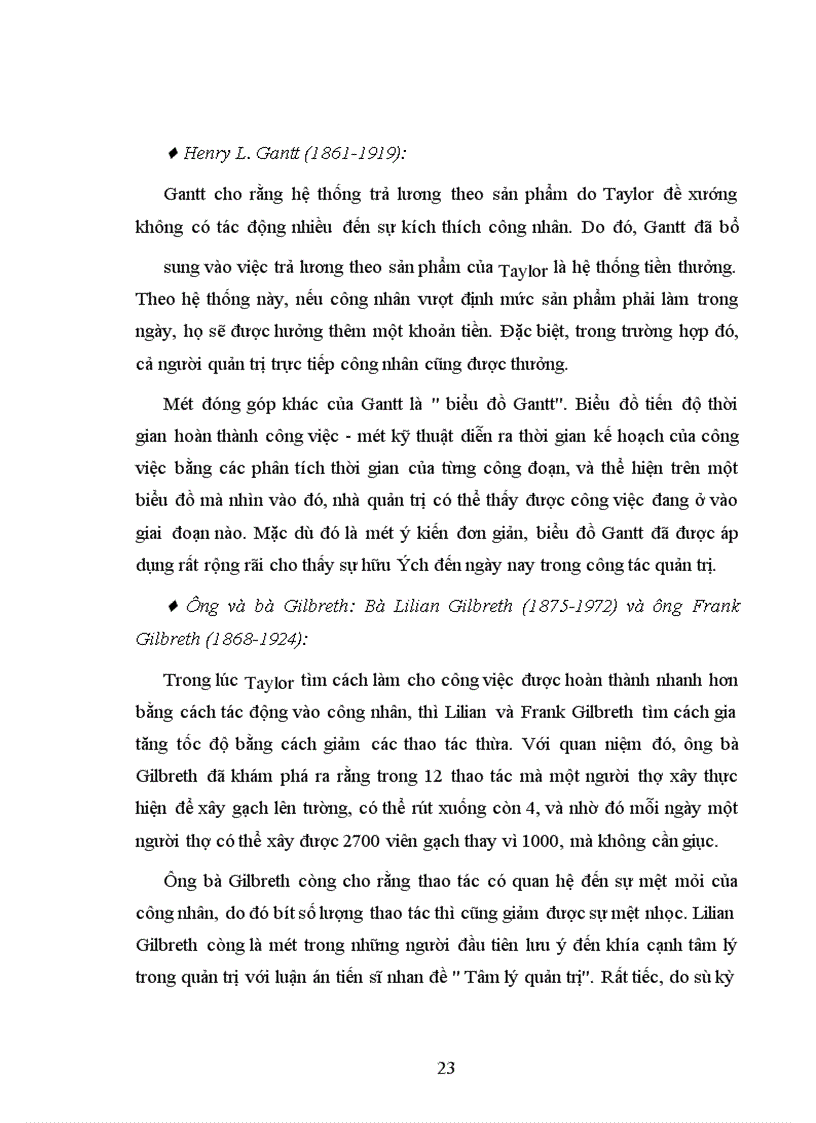 ♦ Henry L. Gantt (1861-1919):

Gantt cho rằng hệ thống trả lương theo sản phẩm do Taylor đề xướng không có tác động nhiều đến sự kích thích công nhân. Do đó, Gantt đã bổ sung vào việc trả lương theo sản phẩm của Taylor là hệ thống tiền thưởng. Theo hệ thống này, nếu công nhân vượt định mức sản phẩm phải làm trong ngày, họ sẽ được hưởng thêm một khoản tiền. Đặc biệt, trong trường hợp đó, cả người quản trị trực tiếp công nhân cũng được thưởng.

Mét đóng góp khác của Gantt là " biểu đồ Gantt". Biểu đồ tiến độ thời gian hoàn thành công việc - mét kỹ thuật diễn ra thời gian kế hoạch của công việc bằng các phân tích thời gian của từng công đoạn, và thể hiện trên một biểu đồ mà nhìn vào đó, nhà quản trị có thể thấy được công việc đang ở vào giai đoạn nào. Mặc dù đó là mét ý kiến đơn giản, biểu đồ Gantt đã được áp dụng rất rộng rãi cho thấy sự hữu Ých đến ngày nay trong công tác quản trị.

♦ Ông và bà Gilbreth: Bà Lilian Gilbreth (1875-1972) và ông Frank Gilbreth (1868-1924):

Trong lúc Taylor tìm cách làm cho công việc được hoàn thành nhanh hơn bằng cách tác động vào công nhân, thì Lilian và Frank Gilbreth tìm cách gia tăng tốc độ bằng cách giảm các thao tác thừa. Với quan niệm đó, ông bà Gilbreth đã khám phá ra rằng trong 12 thao tác mà một người thợ xây thực hiện để xây gạch lên tường, có thể rút xuống còn 4, và nhờ đó mỗi ngày một người thợ có thể xây được 2700 viên gạch thay vì 1000, mà không cần giục.

Ông bà Gilbreth còng cho rằng thao tác có quan hệ đến sự mệt mỏi của công nhân, do đó bít số lượng thao tác thì cũng giảm được sự mệt nhọc. Lilian Gilbreth còng là mét trong những người đầu tiên lưu ý đến khía cạnh tâm lý trong quản trị với luận án tiến sĩ nhan đề " Tâm lý quản trị". Rất tiếc, do sù kỳ

23